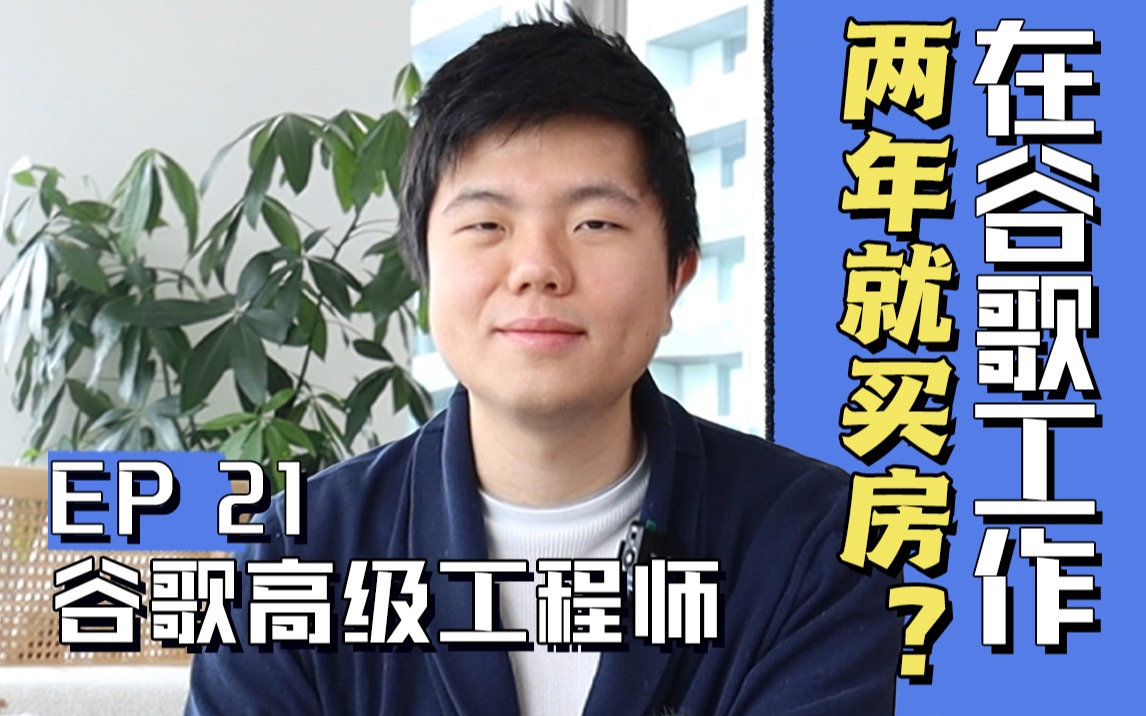 在谷歌工作
两年就买房？

EP 21
谷歌高级工程师